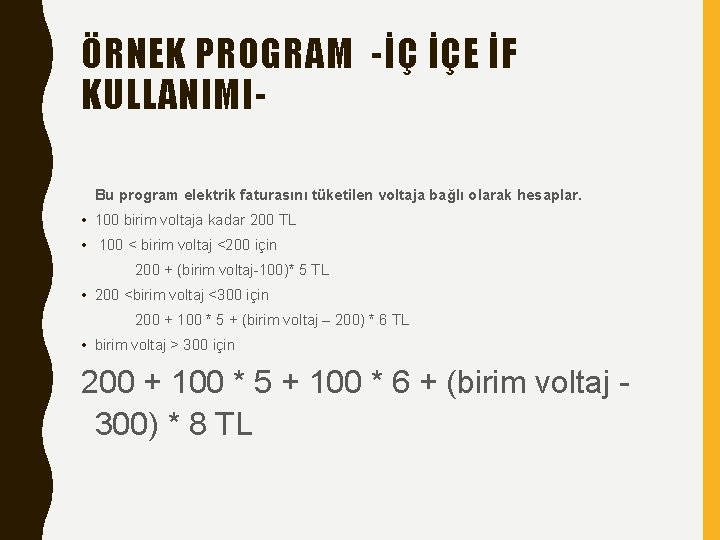 ÖRNEK PROGRAM -İÇ İÇE İF KULLANIMI-

Bu program elektrik faturasını tüketilen voltaja bağlı olarak hesaplar.

• 100 birim voltaja kadar 200 TL
• 100 < birim voltaj <200 için
200 + (birim voltaj-100)* 5 TL
• 200 <birim voltaj <300 için
200 + 100 * 5 + (birim voltaj – 200) * 6 TL
• birim voltaj > 300 için

200 + 100 * 5 + 100 * 6 + (birim voltaj - 300) * 8 TL